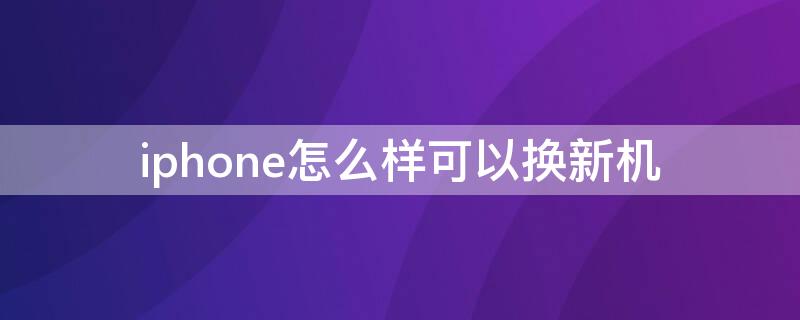 iphone怎么样可以换新机